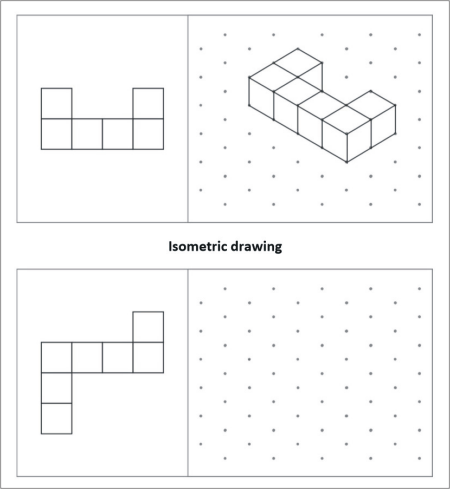 Isometric drawing